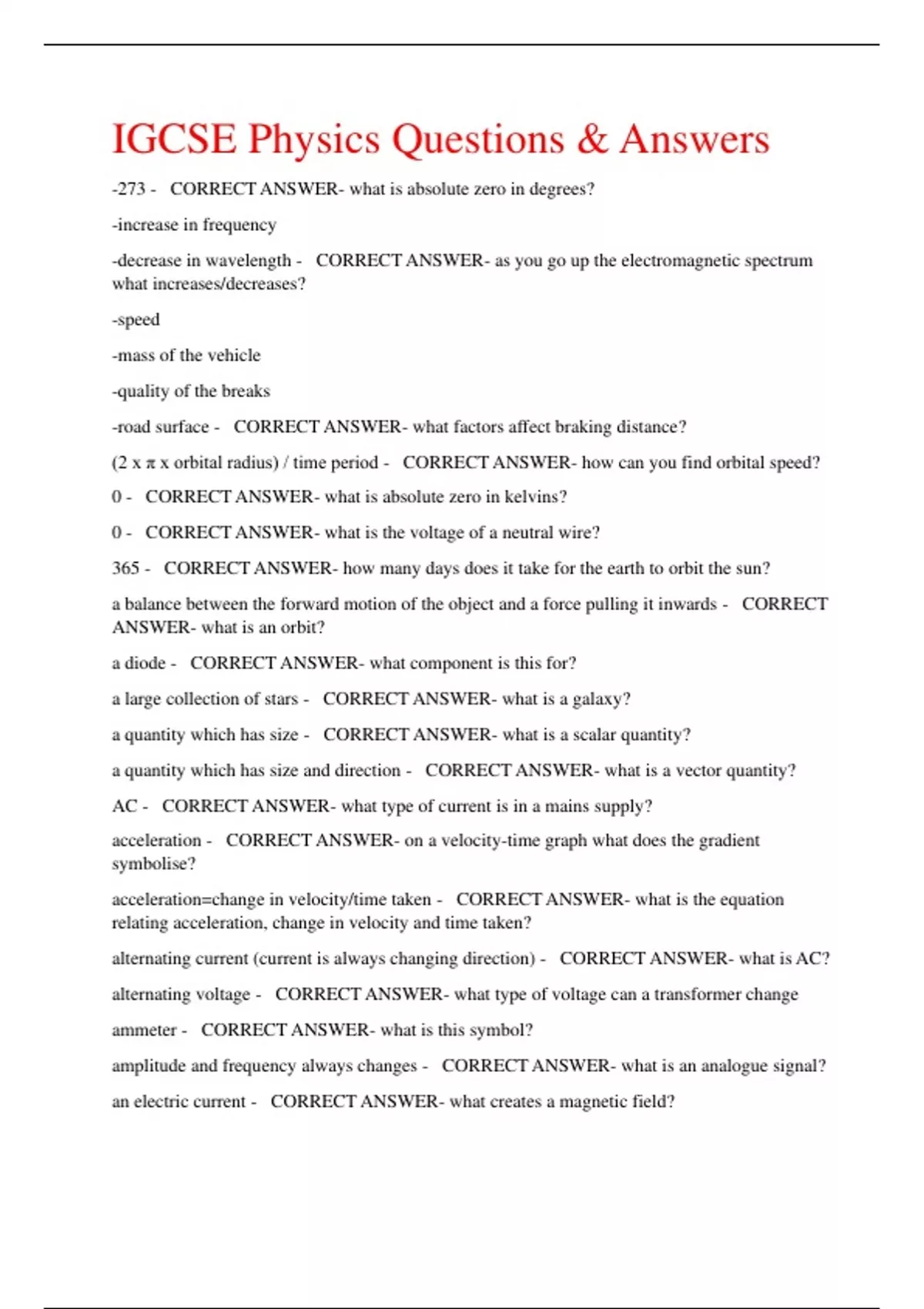 IGCSE Physics Questions & Answers

-273 - CORRECT ANSWER- what is absolute zero in degrees?

-increase in frequency

-decrease in wavelength - CORRECT ANSWER- as you go up the electromagnetic spectrum what increases/decreases?

-speed

-mass of the vehicle

-quality of the breaks

-road surface - CORRECT ANSWER- what factors affect braking distance?

(2 x π x orbital radius) / time period - CORRECT ANSWER- how can you find orbital speed?

0 - CORRECT ANSWER- what is absolute zero in kelvins?

0 - CORRECT ANSWER- what is the voltage of a neutral wire?

365 - CORRECT ANSWER- how many days does it take for the earth to orbit the sun?

a balance between the forward motion of the object and a force pulling it inwards - CORRECT ANSWER- what is an orbit?

a diode - CORRECT ANSWER- what component is this for?

a large collection of stars - CORRECT ANSWER- what is a galaxy?

a quantity which has size - CORRECT ANSWER- what is a scalar quantity?

a quantity which has size and direction - CORRECT ANSWER- what is a vector quantity?

AC - CORRECT ANSWER- what type of current is in a mains supply?

acceleration - CORRECT ANSWER- on a velocity-time graph what does the gradient symbolise?

acceleration=change in velocity/time taken - CORRECT ANSWER- what is the equation relating acceleration, change in velocity and time taken?

alternating current (current is always changing direction) - CORRECT ANSWER- what is AC?

alternating voltage - CORRECT ANSWER- what type of voltage can a transformer change

ammeter - CORRECT ANSWER- what is this symbol?

amplitude and frequency always changes - CORRECT ANSWER- what is an analogue signal?

an electric current - CORRECT ANSWER- what creates a magnetic field?